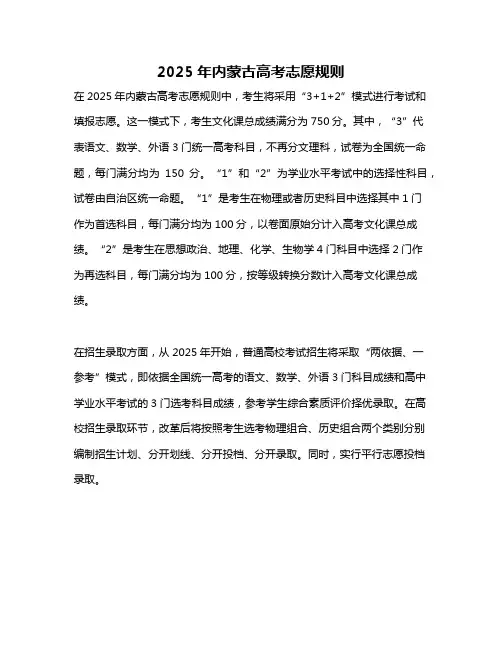 2025 年内蒙古高考志愿规则

在 2025 年内蒙古高考志愿规则中，考生将采用“3+1+2”模式进行考试和填报志愿。这一模式下，考生文化课总成绩满分为 750 分。其中，“3”代表语文、数学、外语 3 门统一高考科目，不再分文理科，试卷为全国统一命题，每门满分均为 150 分。“1”和“2”为学业水平考试中的选择性科目，试卷由自治区统一命题。“1”是考生在物理或者历史科目中选择其中 1 门作为首选科目，每门满分均为 100 分，以卷面原始分计入高考文化课总成绩。“2”是考生在思想政治、地理、化学、生物学 4 门科目中选择 2 门作为再选科目，每门满分均为 100 分，按等级转换分数计入高考文化课总成绩。

在招生录取方面，从 2025 年开始，普通高校考试招生将采取“两依据、一参考”模式，即依据全国统一高考的语文、数学、外语 3 门科目成绩和高中学业水平考试的 3 门选考科目成绩，参考学生综合素质评价择优录取。在高校招生录取环节，改革后将按照考生选考物理组合、历史组合两个类别分别编制招生计划、分开划线、分开投档、分开录取。同时，实行平行志愿投档录取。